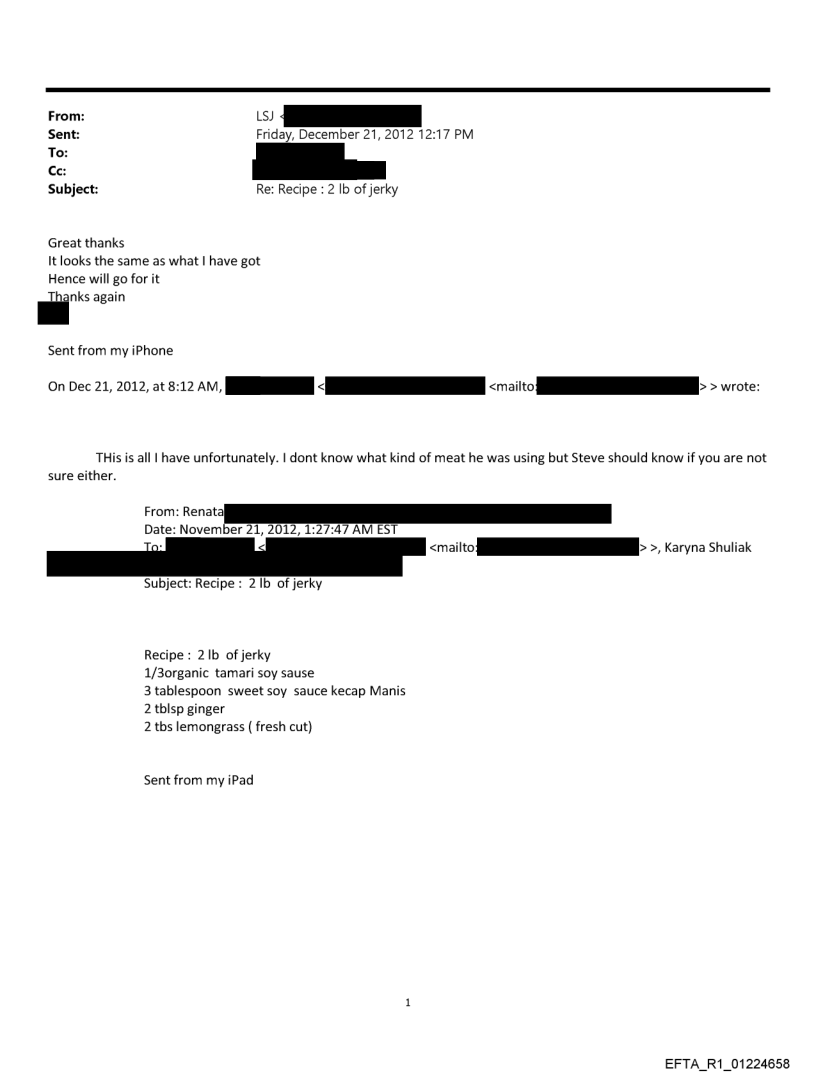 From: LSJ <
Sent: Friday, December 21, 2012 12:17 PM
To:
Cc:
Subject: Re: Recipe : 2 lb of jerky

Great thanks
It looks the same as what I have got
Hence will go for it
Thanks again

Sent from my iPhone

On Dec 21, 2012, at 8:12 AM, < <mailto: > > wrote:

THis is all I have unfortunately. I dont know what kind of meat he was using but Steve should know if you are not sure either.

From: Renata
Date: November 21, 2012, 1:27:47 AM EST
To: < <mailto: > >, Karyna Shuliak
Subject: Recipe : 2 lb of jerky

Recipe : 2 lb of jerky
1/3organic tamari soy sause
3 tablespoon sweet soy sauce kecap Manis
2 tblsp ginger
2 tbs lemongrass ( fresh cut)

Sent from my iPad

1

EFTA_R1_01224658